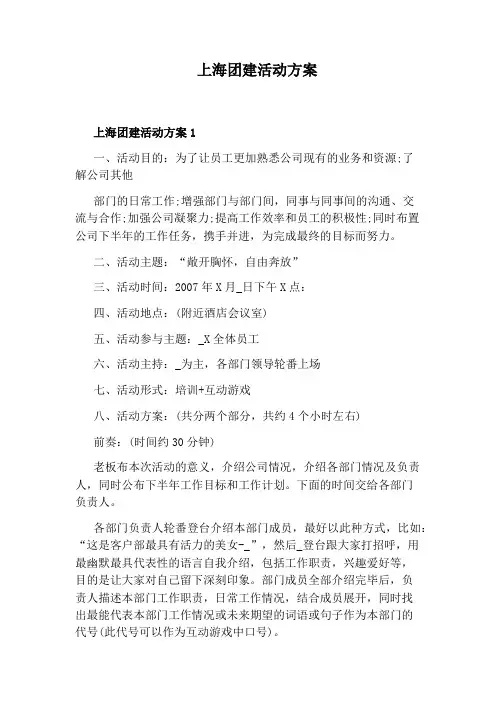 上海团建活动方案

上海团建活动方案 1

一、活动目的：为了让员工更加熟悉公司现有的业务和资源;了解公司其他

部门的日常工作;增强部门与部门间，同事与同事间的沟通、交流与合作;加强公司凝聚力;提高工作效率和员工的积极性;同时布置公司下半年的工作任务，携手并进，为完成最终的目标而努力。

二、活动主题：“敞开胸怀，自由奔放”

三、活动时间：2007 年 X 月_日下午 X 点：

四、活动地点：(附近酒店会议室)

五、活动参与主题：_X 全体员工

六、活动主持：_为主，各部门领导轮番上场

七、活动形式：培训+互动游戏

八、活动方案：(共分两个部分，共约 4 个小时左右)

前奏：(时间约 30 分钟)

老板布本次活动的意义，介绍公司情况，介绍各部门情况及负责人，同时公布下半年工作目标和工作计划。下面的时间交给各部门负责人。

各部门负责人轮番登台介绍本部门成员，最好以此种方式，比如：“这是客户部最具有活力的美女-_”，然后_登台跟大家打招呼，用最幽默最具代表性的语言自我介绍，包括工作职责，兴趣爱好等，目的是让大家对自己留下深刻印象。部门成员全部介绍完毕后，负责人描述本部门工作职责，日常工作情况，结合成员展开，同时找出最能代表本部门工作情况或未来期望的词语或句子作为本部门的代号(此代号可以作为互动游戏中口号)。